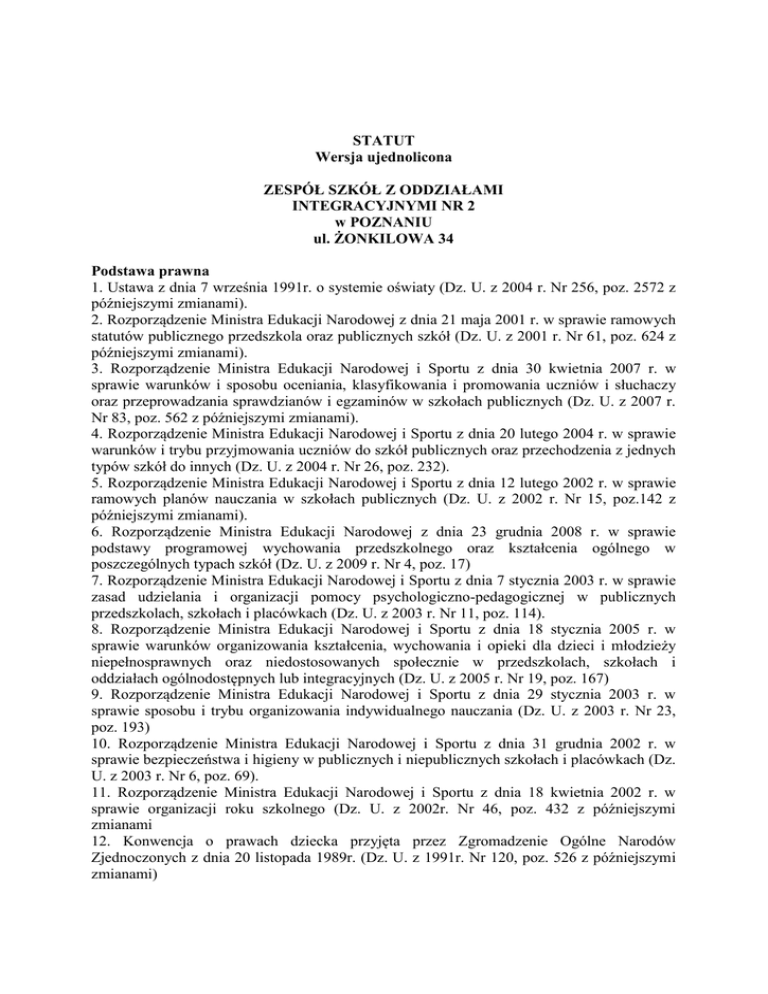 STATUT
Wersja ujednolicona

ZESPÓŁ SZKÓŁ Z ODDZIAŁAMI
INTEGRACYJNYMI NR 2
w POZNANIU
ul. ŻONKILOWA 34

Podstawa prawna
1. Ustawa z dnia 7 września 1991r. o systemie oświaty (Dz. U. z 2004 r. Nr 256, poz. 2572 z późniejszymi zmianami).
2. Rozporządzenie Ministra Edukacji Narodowej z dnia 21 maja 2001 r. w sprawie ramowych statutów publicznego przedszkola oraz publicznych szkół (Dz. U. z 2001 r. Nr 61, poz. 624 z późniejszymi zmianami).
3. Rozporządzenie Ministra Edukacji Narodowej i Sportu z dnia 30 kwietnia 2007 r. w sprawie warunków i sposobu oceniania, klasyfikowania i promowania uczniów i słuchaczy oraz przeprowadzania sprawdzianów i egzaminów w szkołach publicznych (Dz. U. z 2007 r. Nr 83, poz. 562 z późniejszymi zmianami).
4. Rozporządzenie Ministra Edukacji Narodowej i Sportu z dnia 20 lutego 2004 r. w sprawie warunków i trybu przyjmowania uczniów do szkół publicznych oraz przechodzenia z jednych typów szkół do innych (Dz. U. z 2004 r. Nr 26, poz. 232).
5. Rozporządzenie Ministra Edukacji Narodowej i Sportu z dnia 12 lutego 2002 r. w sprawie ramowych planów nauczania w szkołach publicznych (Dz. U. z 2002 r. Nr 15, poz.142 z późniejszymi zmianami).
6. Rozporządzenie Ministra Edukacji Narodowej z dnia 23 grudnia 2008 r. w sprawie podstawy programowej wychowania przedszkolnego oraz kształcenia ogólnego w poszczególnych typach szkół (Dz. U. z 2009 r. Nr 4, poz. 17)
7. Rozporządzenie Ministra Edukacji Narodowej i Sportu z dnia 7 stycznia 2003 r. w sprawie zasad udzielania i organizacji pomocy psychologiczno-pedagogicznej w publicznych przedszkolach, szkołach i placówkach (Dz. U. z 2003 r. Nr 11, poz. 114).
8. Rozporządzenie Ministra Edukacji Narodowej i Sportu z dnia 18 stycznia 2005 r. w sprawie warunków organizowania kształcenia, wychowania i opieki dla dzieci i młodzieży niepełnosprawnych oraz niedostosowanych społecznie w przedszkolach, szkołach i oddziałach ogólnodostępnych lub integracyjnych (Dz. U. z 2005 r. Nr 19, poz. 167)
9. Rozporządzenie Ministra Edukacji Narodowej i Sportu z dnia 29 stycznia 2003 r. w sprawie sposobu i trybu organizowania indywidualnego nauczania (Dz. U. z 2003 r. Nr 23, poz. 193)
10. Rozporządzenie Ministra Edukacji Narodowej i Sportu z dnia 31 grudnia 2002 r. w sprawie bezpieczeństwa i higieny w publicznych i niepublicznych szkołach i placówkach (Dz. U. z 2003 r. Nr 6, poz. 69).
11. Rozporządzenie Ministra Edukacji Narodowej i Sportu z dnia 18 kwietnia 2002 r. w sprawie organizacji roku szkolnego (Dz. U. z 2002r. Nr 46, poz. 432 z późniejszymi zmianami
12. Konwencja o prawach dziecka przyjęta przez Zgromadzenie Ogólne Narodów Zjednoczonych z dnia 20 listopada 1989r. (Dz. U. z 1991r. Nr 120, poz. 526 z późniejszymi zmianami)